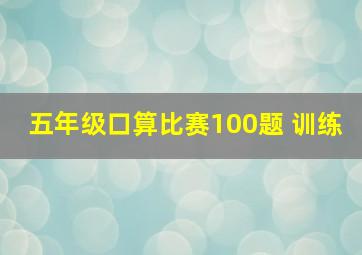 五年级口算比赛100题 训练